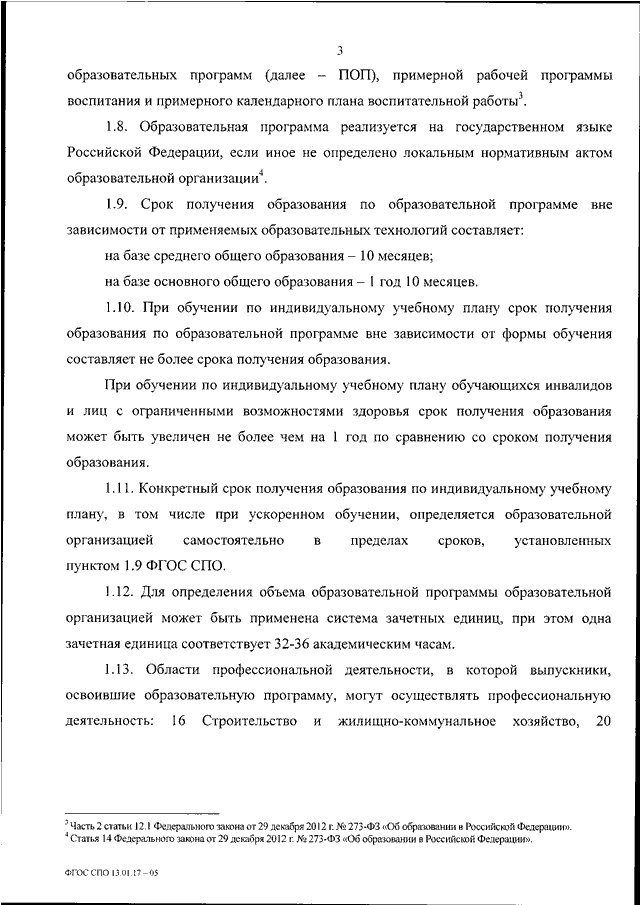 3

образовательных программ (далее – ПОП), примерной рабочей программы воспитания и примерного календарного плана воспитательной работы$^3$.

1.8. Образовательная программа реализуется на государственном языке Российской Федерации, если иное не определено локальным нормативным актом образовательной организации$^4$.

1.9. Срок получения образования по образовательной программе вне зависимости от применяемых образовательных технологий составляет:

на базе среднего общего образования – 10 месяцев;

на базе основного общего образования – 1 год 10 месяцев.

1.10. При обучении по индивидуальному учебному плану срок получения образования по образовательной программе вне зависимости от формы обучения составляет не более срока получения образования.

При обучении по индивидуальному учебному плану обучающихся инвалидов и лиц с ограниченными возможностями здоровья срок получения образования может быть увеличен не более чем на 1 год по сравнению со сроком получения образования.

1.11. Конкретный срок получения образования по индивидуальному учебному плану, в том числе при ускоренном обучении, определяется образовательной организацией самостоятельно в пределах сроков, установленных пунктом 1.9 ФГОС СПО.

1.12. Для определения объема образовательной программы образовательной организацией может быть применена система зачетных единиц, при этом одна зачетная единица соответствует 32-36 академическим часам.

1.13. Области профессиональной деятельности, в которой выпускники, освоившие образовательную программу, могут осуществлять профессиональную деятельность: 16 Строительство и жилищно-коммунальное хозяйство, 20

$^3$ Часть 2 статьи 12.1 Федерального закона от 29 декабря 2012 г. № 273-ФЗ «Об образовании в Российской Федерации».
$^4$ Статья 14 Федерального закона от 29 декабря 2012 г. № 273-ФЗ «Об образовании в Российской Федерации».

ФГОС СПО 13.01.17 – 05